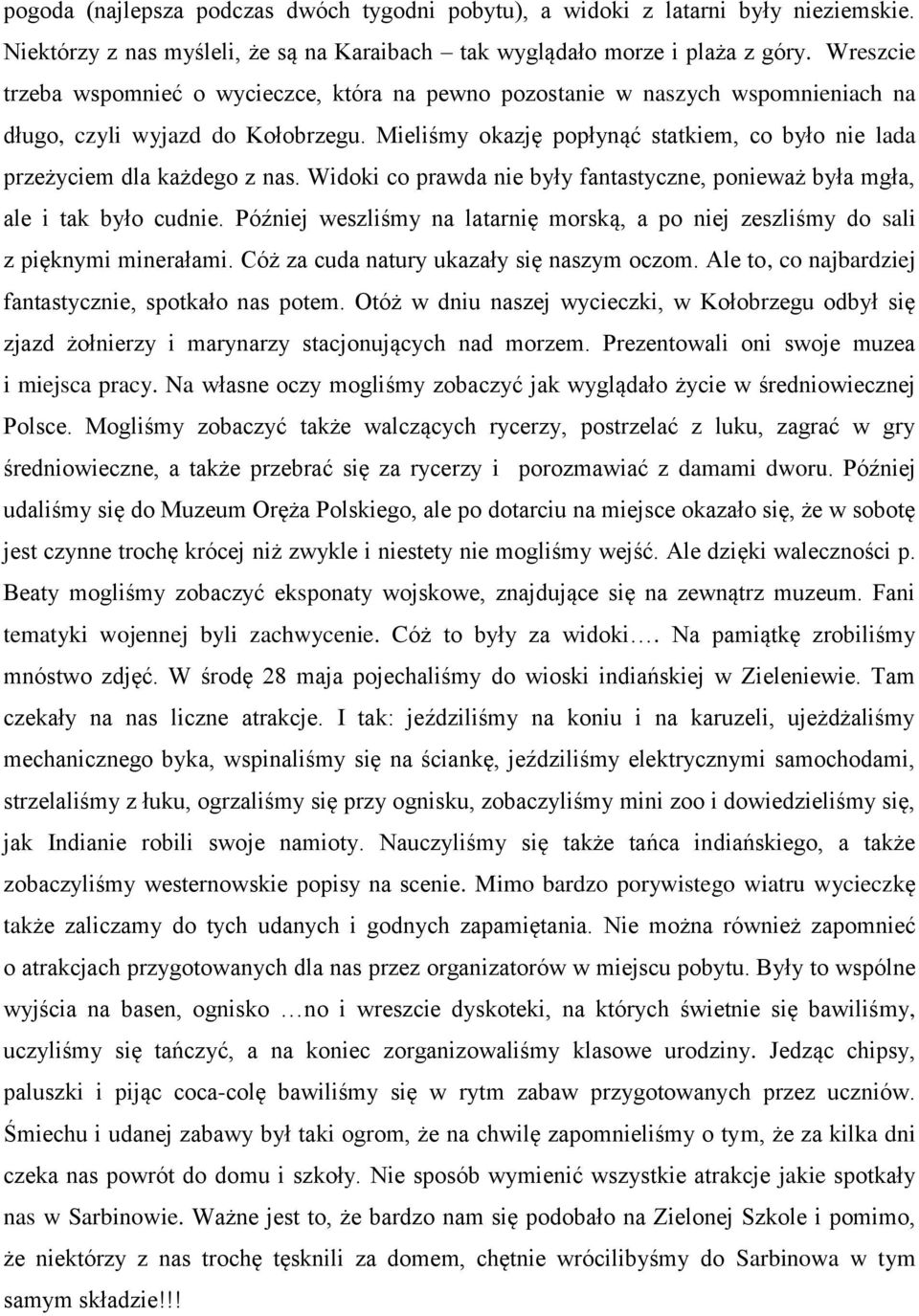 pogoda (najlepsza podczas dwóch tygodni pobytu), a widoki z latarni były nieziemskie. Niektórzy z nas myśleli, że są na Karaibach tak wyglądało morze i plaża z góry. Wreszcie trzeba wspomnieć o wycieczce, która na pewno pozostanie w naszych wspomnieniach na długo, czyli wyjazd do Kołobrzegu. Mieliśmy okazję popłynąć statkiem, co było nie lada przeżyciem dla każdego z nas. Widoki co prawda nie były fantastyczne, ponieważ była mgła, ale i tak było cudnie. Później weszliśmy na latarnię morską, a po niej zeszliśmy do sali z pięknymi minerałami. Cóż za cuda natury ukazały się naszym oczom. Ale to, co najbardziej fantastycznie, spotkało nas potem. Otóż w dniu naszej wycieczki, w Kołobrzegu odbył się zjazd żołnierzy i marynarzy stacjonujących nad morzem. Prezentowali oni swoje muzea i miejsca pracy. Na własne oczy mogliśmy zobaczyć jak wyglądało życie w średniowiecznej Polsce. Mogliśmy zobaczyć także walczących rycerzy, postrzelać z luku, zagrać w gry średniowieczne, a także przebrać się za rycerzy i porozmawiać z damami dworu. Później udaliśmy się do Muzeum Oręża Polskiego, ale po dotarciu na miejsce okazało się, że w sobotę jest czynne trochę krócej niż zwykle i niestety nie mogliśmy wejść. Ale dzięki waleczności p. Beaty mogliśmy zobaczyć eksponaty wojskowe, znajdujące się na zewnątrz muzeum. Fani tematyki wojennej byli zachwycenie. Cóż to były za widoki…. Na pamiątkę zrobiliśmy mnóstwo zdjęć. W środę 28 maja pojechaliśmy do wioski indiańskiej w Zieleniewie. Tam czekały na nas liczne atrakcje. I tak: jeździliśmy na koniu i na karuzeli, ujeżdżaliśmy mechanicznego byka, wspinaliśmy się na ściankę, jeździliśmy elektrycznymi samochodami, strzelaliśmy z łuku, ogrzaliśmy się przy ognisku, zobaczyliśmy mini zoo i dowiedzieliśmy się, jak Indianie robili swoje namioty. Nauczyliśmy się także tańca indiańskiego, a także zobaczyliśmy westernowskie popisy na scenie. Mimo bardzo porywistego wiatru wycieczkę także zaliczamy do tych udanych i godnych zapamiętania. Nie można również zapomnieć o atrakcjach przygotowanych dla nas przez organizatorów w miejscu pobytu. Były to wspólne wyjścia na basen, ognisko …no i wreszcie dyskoteki, na których świetnie się bawiliśmy, uczyliśmy się tańczyć, a na koniec zorganizowaliśmy klasowe urodziny. Jedząc chipsy, paluszki i pijąc coca-colę bawiliśmy się w rytm zabaw przygotowanych przez uczniów. Śmiechu i udanej zabawy był taki ogrom, że na chwilę zapomnieliśmy o tym, że za kilka dni czeka nas powrót do domu i szkoły. Nie sposób wymienić wszystkie atrakcje jakie spotkały nas w Sarbinowie. Ważne jest to, że bardzo nam się podobało na Zielonej Szkole i pomimo, że niektórzy z nas trochę tęsknili za domem, chętnie wrócilibyśmy do Sarbinowa w tym samym składzie!!!